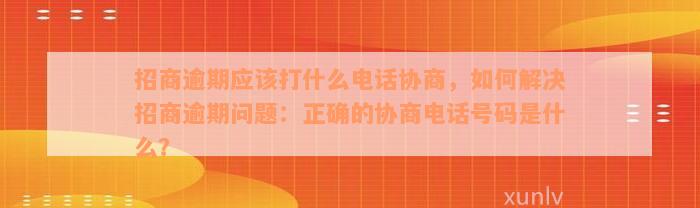 招商逾期应该打什么电话协商，如何解决招商逾期问题：正确的协商电话号码是什么？

xunlv